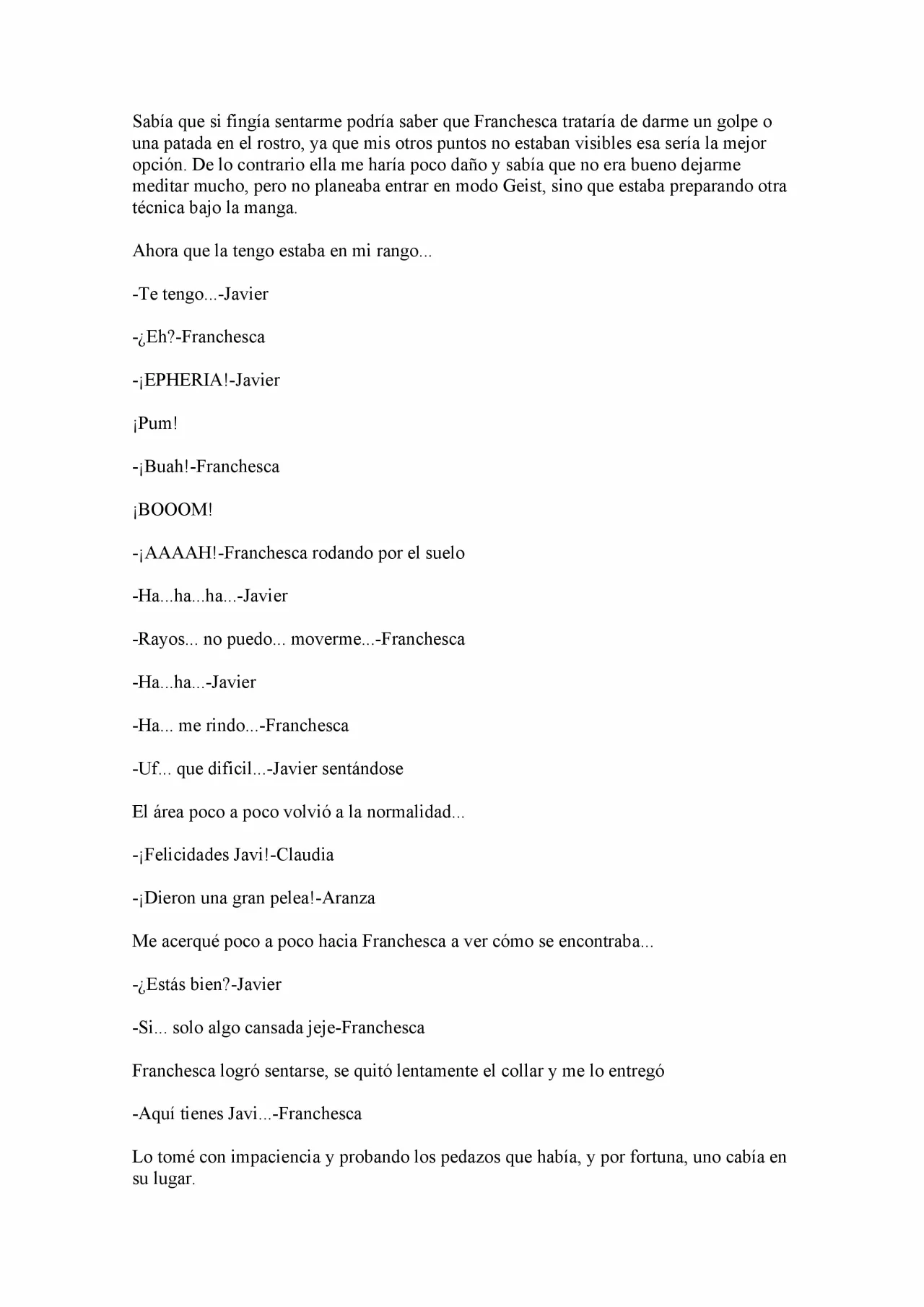 Sabía que si fingía sentarme podría saber que Franchesca trataría de darme un golpe o una patada en el rostro, ya que mis otros puntos no estaban visibles esa sería la mejor opción. De lo contrario ella me haría poco daño y sabía que no era bueno dejarme meditar mucho, pero no planeaba entrar en modo Geist, sino que estaba preparando otra técnica bajo la manga.

Ahora que la tengo estaba en mi rango...

-Te tengo...-Javier

-¿Eh?-Franchesca

-¡EPHERIA!-Javier

¡Pum!

-¡Buah!-Franchesca

¡BOOOM!

-¡AAAAH!-Franchesca rodando por el suelo

-Ha...ha...ha...-Javier

-Rayos... no puedo... moverme...-Franchesca

-Ha...ha...-Javier

-Ha... me rindo...-Franchesca

-Uf... que dificil...-Javier sentándose

El área poco a poco volvió a la normalidad...

-¡Felicidades Javi!-Claudia

-¡Dieron una gran pelea!-Aranza

Me acerqué poco a poco hacia Franchesca a ver cómo se encontraba...

-¿Estás bien?-Javier

-Si... solo algo cansada jeje-Franchesca

Franchesca logró sentarse, se quitó lentamente el collar y me lo entregó

-Aquí tienes Javi...-Franchesca

Lo tomé con impaciencia y probando los pedazos que había, y por fortuna, uno cabía en su lugar.